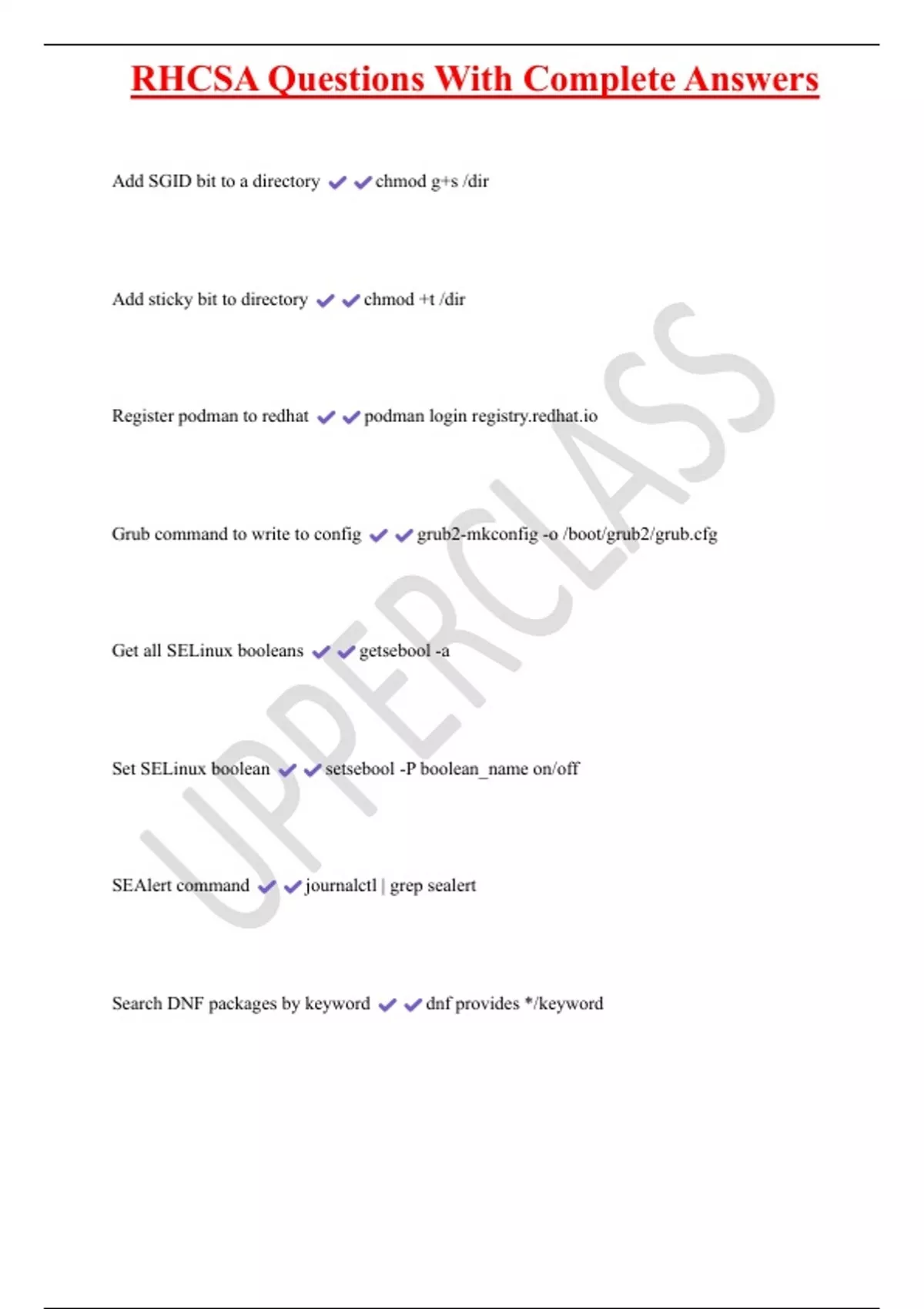 RHCSA Questions With Complete Answers

Add SGID bit to a directory ✔✔chmod g+s /dir

Add sticky bit to directory ✔✔chmod +t /dir

Register podman to redhat ✔✔podman login registry.redhat.io

Grub command to write to config ✔✔grub2-mkconfig -o /boot/grub2/grub.cfg

Get all SELinux booleans ✔✔getsebool -a

Set SELinux boolean ✔✔setsebool -P boolean_name on/off

SEAlert command ✔✔journalctl | grep sealert

Search DNF packages by keyword ✔✔dnf provides */keyword

UPPERCLASS